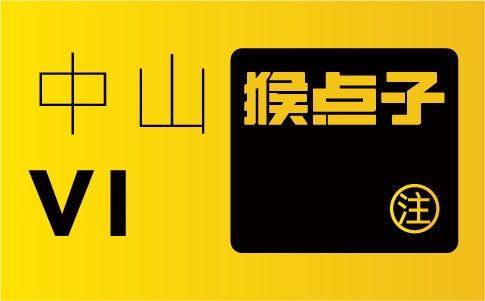 中山

VI

猴点子

注